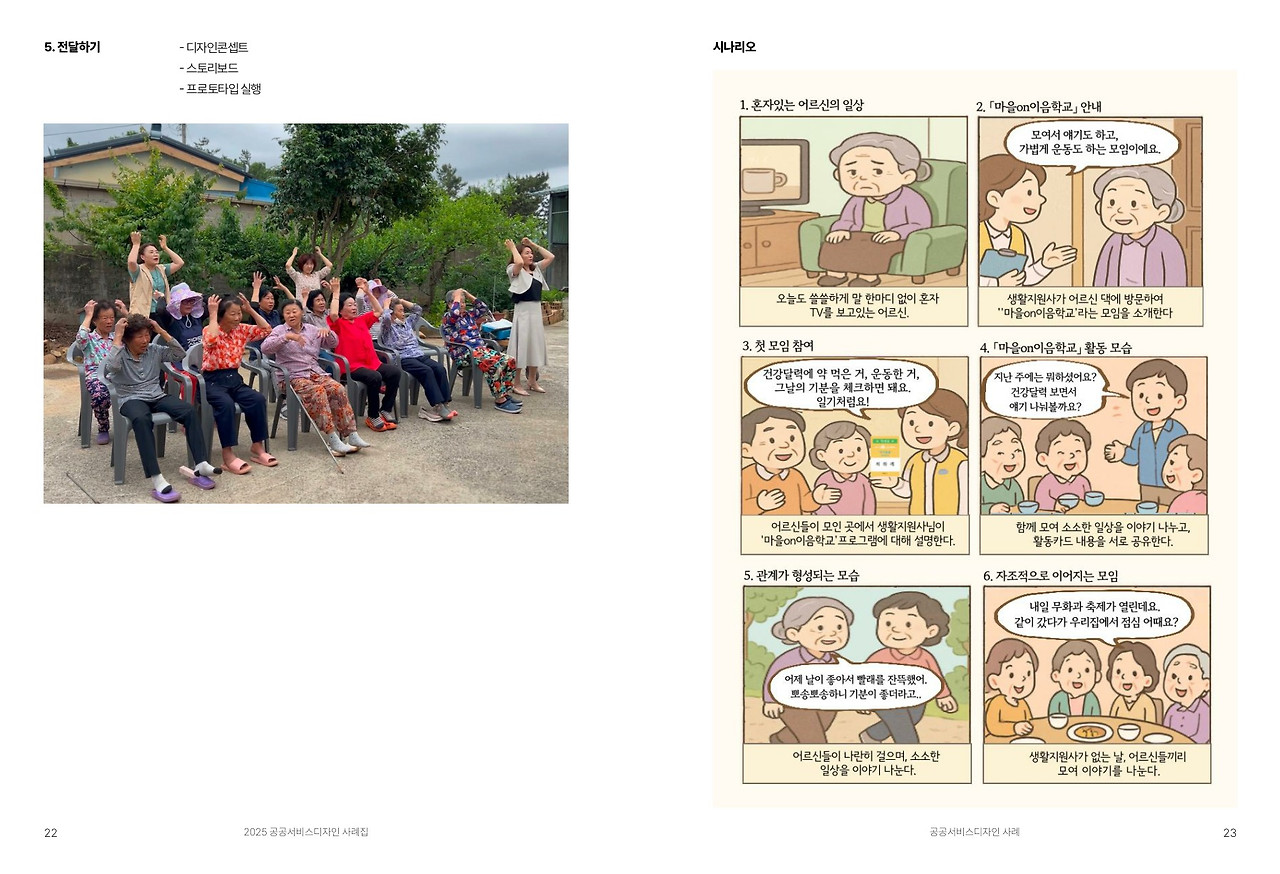 5. 전달하기

- 디자인콘셉트
- 스토리보드
- 프로토타입 실행

22 2025 공공서비스디자인 사례집

시나리오

1. 혼자있는 어르신의 일상

오늘도 쓸쓸하게 말 한마디 없이 혼자 TV를 보고있는 어르신.

2. 「마을on이음학교」 안내

모여서 얘기도 하고, 가볍게 운동도 하는 모임이에요.

생활지원사가 어르신 댁에 방문하여 ''마을on이음학교'라는 모임을 소개한다

3. 첫 모임 참여

건강달력에 약 먹은 거, 운동한 거, 그날의 기분을 체크하면 돼요. 일기처럼요!

어르신들이 모인 곳에서 생활지원사님이 '마을on이음학교'프로그램에 대해 설명한다.

4. 「마을on이음학교」 활동 모습

지난 주에는 뭐하셨어요? 건강달력 보면서 얘기 나눠볼까요?

함께 모여 소소한 일상을 이야기 나누고, 활동카드 내용을 서로 공유한다.

5. 관계가 형성되는 모습

어제 날이 좋아서 빨래를 잔뜩했어. 뽀송뽀송하니 기분이 좋더라고..

어르신들이 나란히 걸으며, 소소한 일상을 이야기 나눈다.

6. 자조적으로 이어지는 모임

내일 무화과 축제가 열린데요. 같이 갔다가 우리집에서 점심 어때요?

생활지원사가 없는 날, 어르신들끼리 모여 이야기를 나눈다.

공공서비스디자인 사례 23